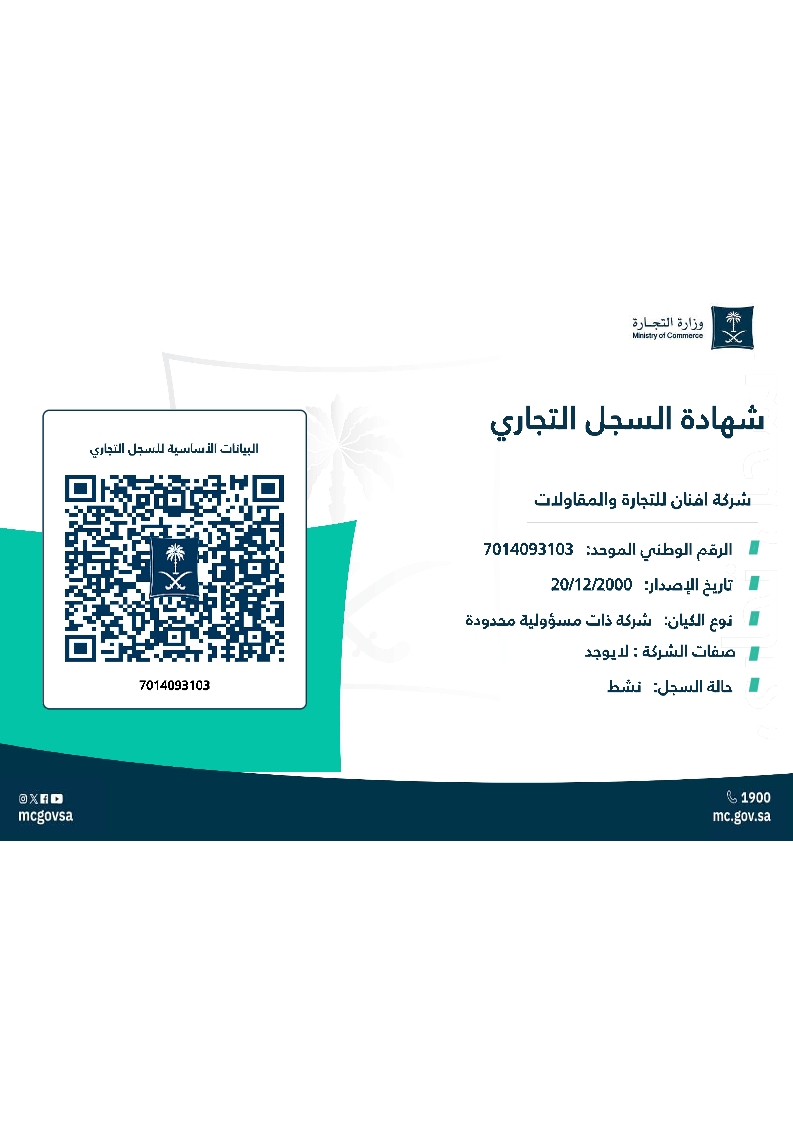 وزارة التجارة
Ministry of Commerce

شهادة السجل التجاري

شركة افنان للتجارة والمقاولات

الرقم الوطني الموحد: 7014093103
تاريخ الإصدار: 20/12/2000
نوع الكيان: شركة ذات مسؤولية محدودة
صفات الشركة : لا يوجد
حالة السجل: نشط

البيانات الأساسية للسجل التجاري

7014093103

1900
mc.gov.sa

mcgovsa